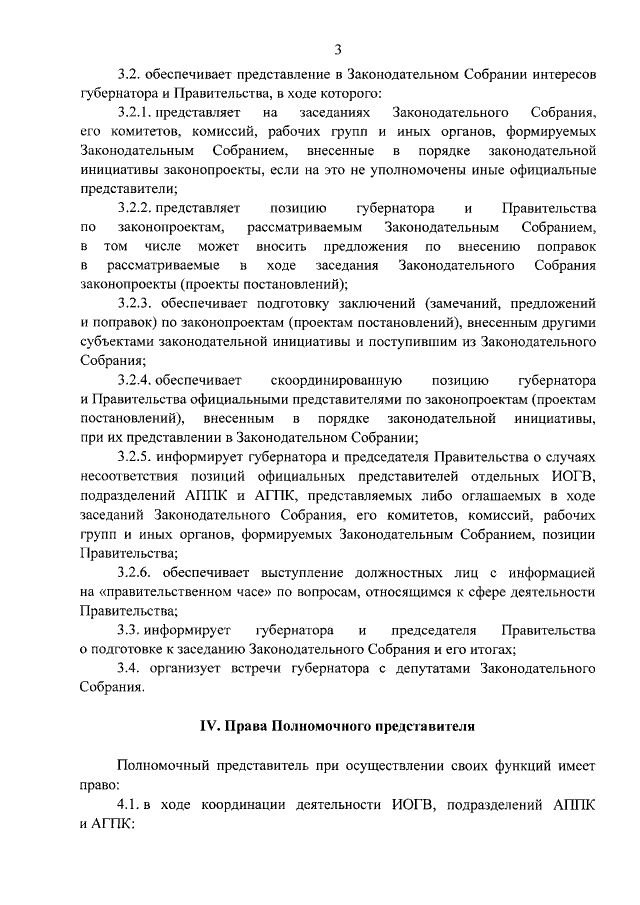 3

3.2. обеспечивает представление в Законодательном Собрании интересов губернатора и Правительства, в ходе которого:

3.2.1. представляет на заседаниях Законодательного Собрания, его комитетов, комиссий, рабочих групп и иных органов, формируемых Законодательным Собранием, внесенные в порядке законодательной инициативы законопроекты, если на это не уполномочены иные официальные представители;

3.2.2. представляет позицию губернатора и Правительства по законопроектам, рассматриваемым Законодательным Собранием, в том числе может вносить предложения по внесению поправок в рассматриваемые в ходе заседания Законодательного Собрания законопроекты (проекты постановлений);

3.2.3. обеспечивает подготовку заключений (замечаний, предложений и поправок) по законопроектам (проектам постановлений), внесенным другими субъектами законодательной инициативы и поступившим из Законодательного Собрания;

3.2.4. обеспечивает скоординированную позицию губернатора и Правительства официальными представителями по законопроектам (проектам постановлений), внесенным в порядке законодательной инициативы, при их представлении в Законодательном Собрании;

3.2.5. информирует губернатора и председателя Правительства о случаях несоответствия позиций официальных представителей отдельных ИОГВ, подразделений АППК и АГПК, представляемых либо оглашаемых в ходе заседаний Законодательного Собрания, его комитетов, комиссий, рабочих групп и иных органов, формируемых Законодательным Собранием, позиции Правительства;

3.2.6. обеспечивает выступление должностных лиц с информацией на «правительственном часе» по вопросам, относящимся к сфере деятельности Правительства;

3.3. информирует губернатора и председателя Правительства о подготовке к заседанию Законодательного Собрания и его итогах;

3.4. организует встречи губернатора с депутатами Законодательного Собрания.

IV. Права Полномочного представителя

Полномочный представитель при осуществлении своих функций имеет право:

4.1. в ходе координации деятельности ИОГВ, подразделений АППК и АГПК: